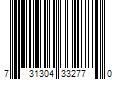 7 31304 33277 0